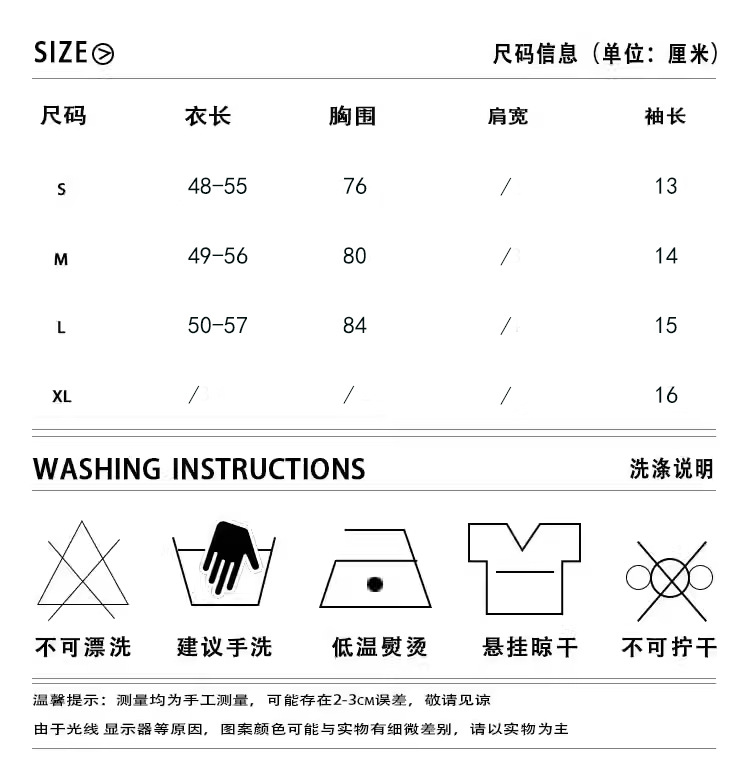 SIZE

尺码信息（单位：厘米）

| 尺码 | 衣长 | 胸围 | 肩宽 | 袖长 |
|---|---|---|---|---|
| S | 48-55 | 76 | / | 13 |
| M | 49-56 | 80 | / | 14 |
| L | 50-57 | 84 | / | 15 |
| XL | / | / | / | 16 |

WASHING INSTRUCTIONS

洗涤说明

不可漂洗　建议手洗　低温熨烫　悬挂晾干　不可拧干

温馨提示：测量均为手工测量，可能存在2-3CM误差，敬请见谅

由于光线 显示器等原因，图案颜色可能与实物有细微差别，请以实物为主